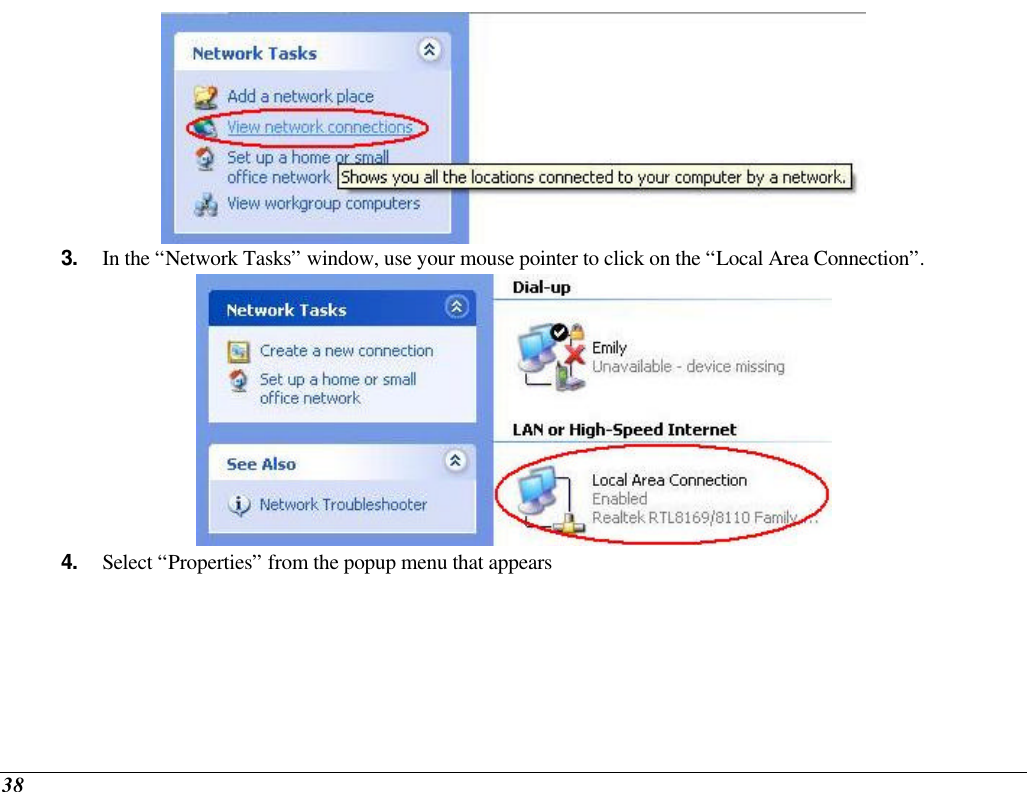 Network Tasks

Add a network place

View network connections

Set up a home or small office network

Shows you all the locations connected to your computer by a network.

View workgroup computers

3. In the “Network Tasks” window, use your mouse pointer to click on the “Local Area Connection”.

Network Tasks

Create a new connection

Set up a home or small office network

See Also

Network Troubleshooter

Dial-up

Emily
Unavailable - device missing

LAN or High-Speed Internet

Local Area Connection
Enabled
Realtek RTL8169/8110 Family ...

4. Select “Properties” from the popup menu that appears

38